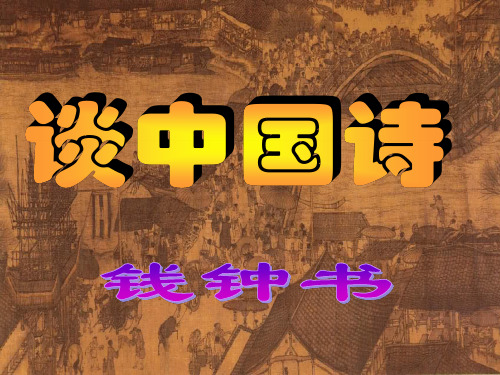 谈中国诗

钱钟书